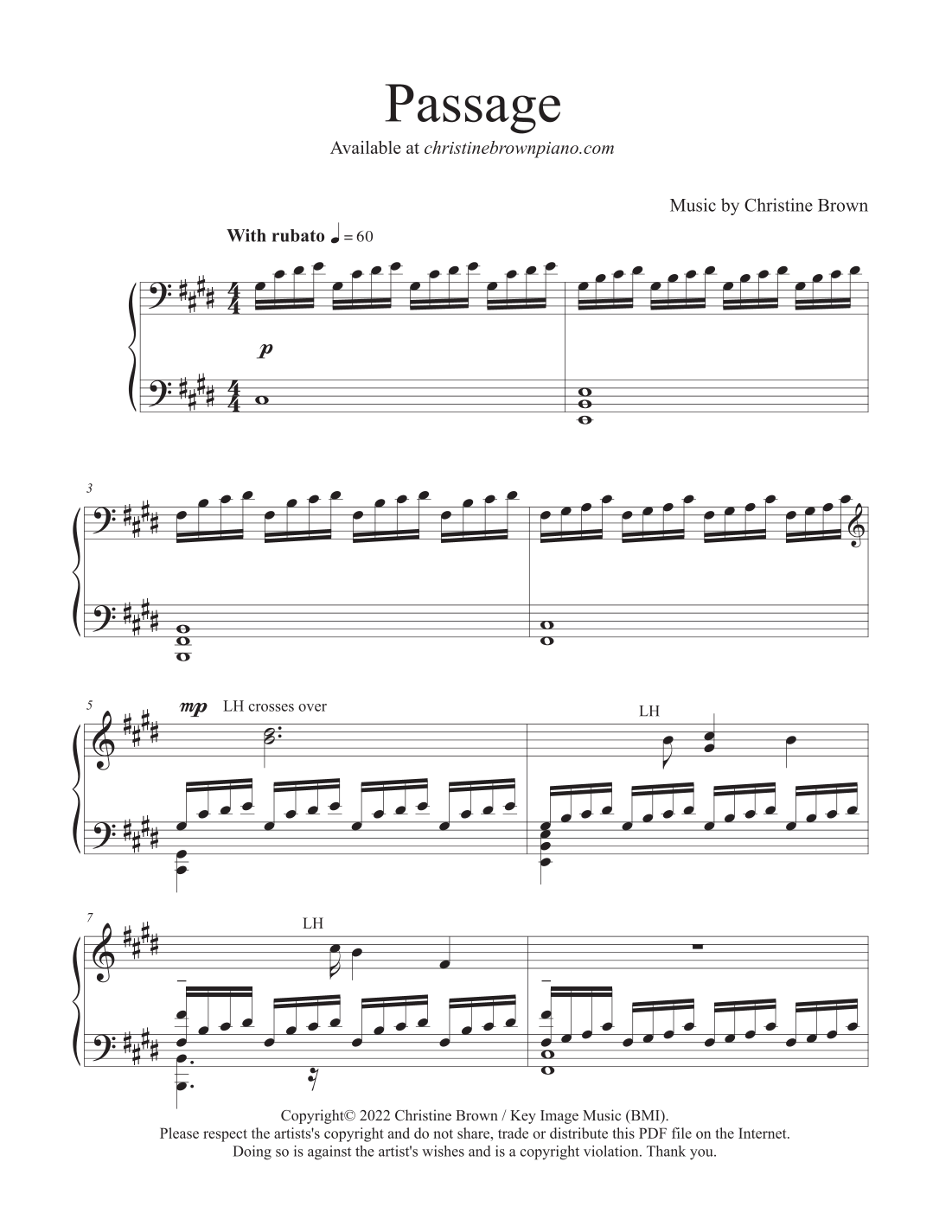 Passage

Available at christinebrownpiano.com

Music by Christine Brown

With rubato ♩ = 60

p

3

5

mp LH crosses over

LH

7

LH

Copyright© 2022 Christine Brown / Key Image Music (BMI).
Please respect the artists's copyright and do not share, trade or distribute this PDF file on the Internet.
Doing so is against the artist's wishes and is a copyright violation. Thank you.